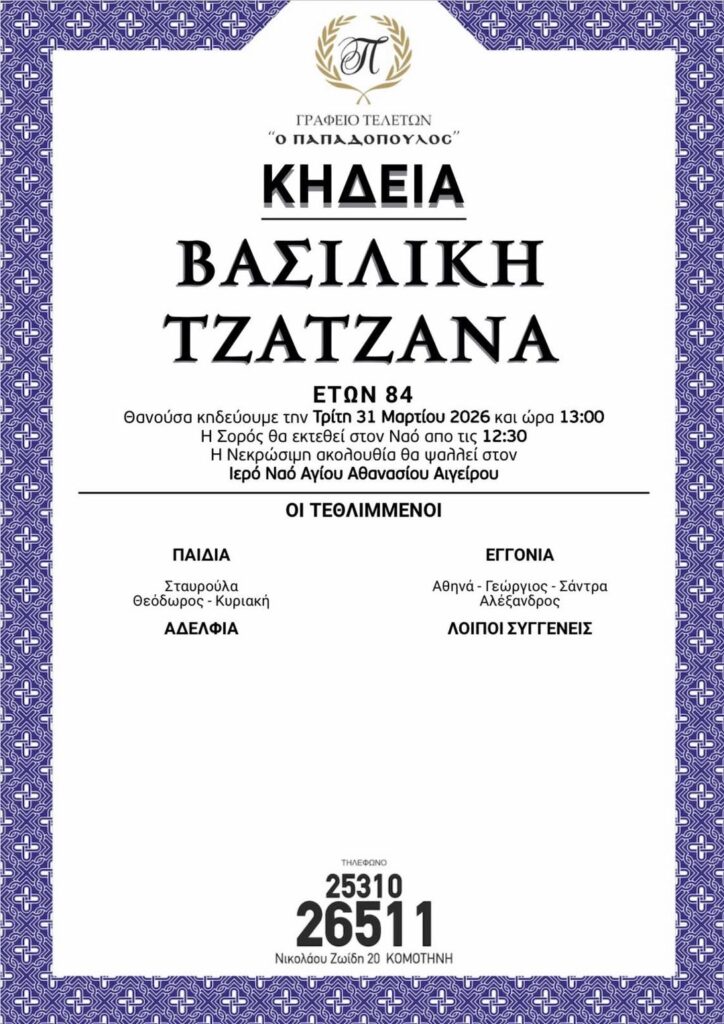 Π

ΓΡΑΦΕΙΟ ΤΕΛΕΤΩΝ
"Ο ΠΑΠΑΔΟΠΟΥΛΟΣ"

ΚΗΔΕΙΑ

ΒΑΣΙΛΙΚΗ
ΤΖΑΤΖΑΝΑ

ΕΤΩΝ 84
Θανούσα κηδεύουμε την Τρίτη 31 Μαρτίου 2026 και ώρα 13:00
Η Σορός θα εκτεθεί στον Ναό απο τις 12:30
Η Νεκρώσιμη ακολουθία θα ψαλλεί στον
Ιερό Ναό Αγίου Αθανασίου Αιγείρου

ΟΙ ΤΕΘΛΙΜΜΕΝΟΙ

ΠΑΙΔΙΑ

Σταυρούλα
Θεόδωρος - Κυριακή

ΑΔΕΛΦΙΑ

ΕΓΓΟΝΙΑ

Αθηνά - Γεώργιος - Σάντρα
Αλέξανδρος

ΛΟΙΠΟΙ ΣΥΓΓΕΝΕΙΣ

ΤΗΛΕΦΩΝΟ
25310
26511
Νικολάου Ζωίδη 20 ΚΟΜΟΤΗΝΗ